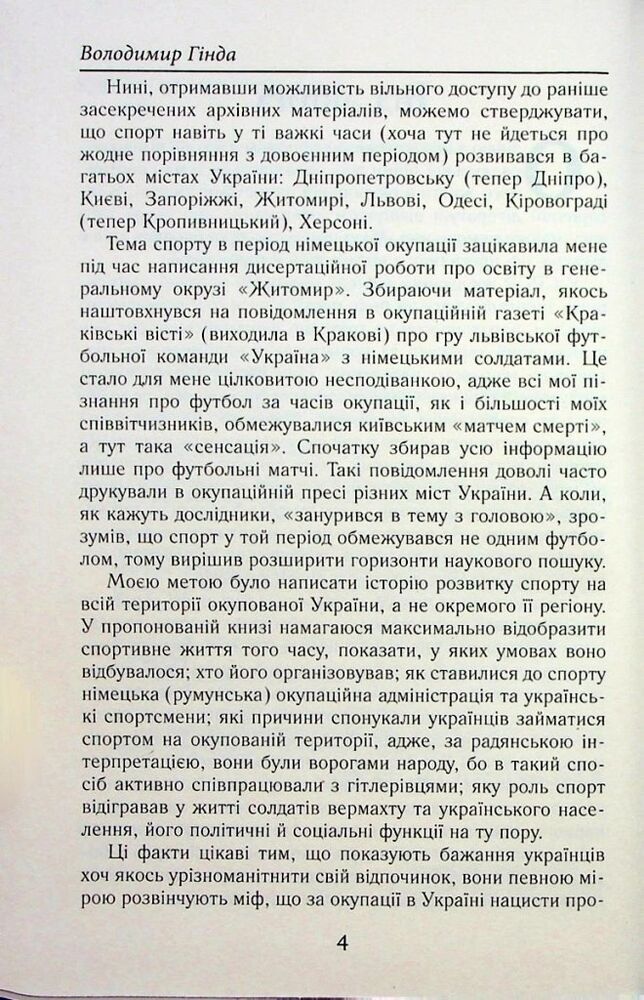 Володимир Гінда

Нині, отримавши можливість вільного доступу до раніше засекречених архівних матеріалів, можемо стверджувати, що спорт навіть у ті важкі часи (хоча тут не йдеться про жодне порівняння з довоєнним періодом) розвивався в багатьох містах України: Дніпропетровську (тепер Дніпро), Києві, Запоріжжі, Житомирі, Львові, Одесі, Кіровограді (тепер Кропивницький), Херсоні.

Тема спорту в період німецької окупації зацікавила мене під час написання дисертаційної роботи про освіту в генеральному окрузі «Житомир». Збираючи матеріал, якось наштовхнувся на повідомлення в окупаційній газеті «Краківські вісті» (виходила в Кракові) про гру львівської футбольної команди «Україна» з німецькими солдатами. Це стало для мене цілковитою несподіванкою, адже всі мої пізнання про футбол за часів окупації, як і більшості моїх співвітчизників, обмежувалися київським «матчем смерті», а тут така «сенсація». Спочатку збирав усю інформацію лише про футбольні матчі. Такі повідомлення доволі часто друкували в окупаційній пресі різних міст України. А коли, як кажуть дослідники, «занурився в тему з головою», зрозумів, що спорт у той період обмежувався не одним футболом, тому вирішив розширити горизонти наукового пошуку.

Моєю метою було написати історію розвитку спорту на всій території окупованої України, а не окремого її регіону. У пропонованій книзі намагаюся максимально відобразити спортивне життя того часу, показати, у яких умовах воно відбувалося; хто його організовував; як ставилися до спорту німецька (румунська) окупаційна адміністрація та українські спортсмени; які причини спонукали українців займатися спортом на окупованій території, адже, за радянською інтерпретацією, вони були ворогами народу, бо в такий спосіб активно співпрацювали з гітлерівцями; яку роль спорт відігравав у житті солдатів вермахту та українського населення, його політичні й соціальні функції на ту пору.

Ці факти цікаві тим, що показують бажання українців хоч якось урізноманітнити свій відпочинок, вони певною мірою розвінчують міф, що за окупації в Україні нацисти про-

4